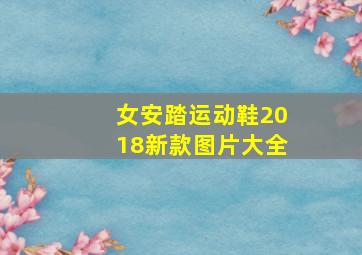 女安踏运动鞋2018新款图片大全